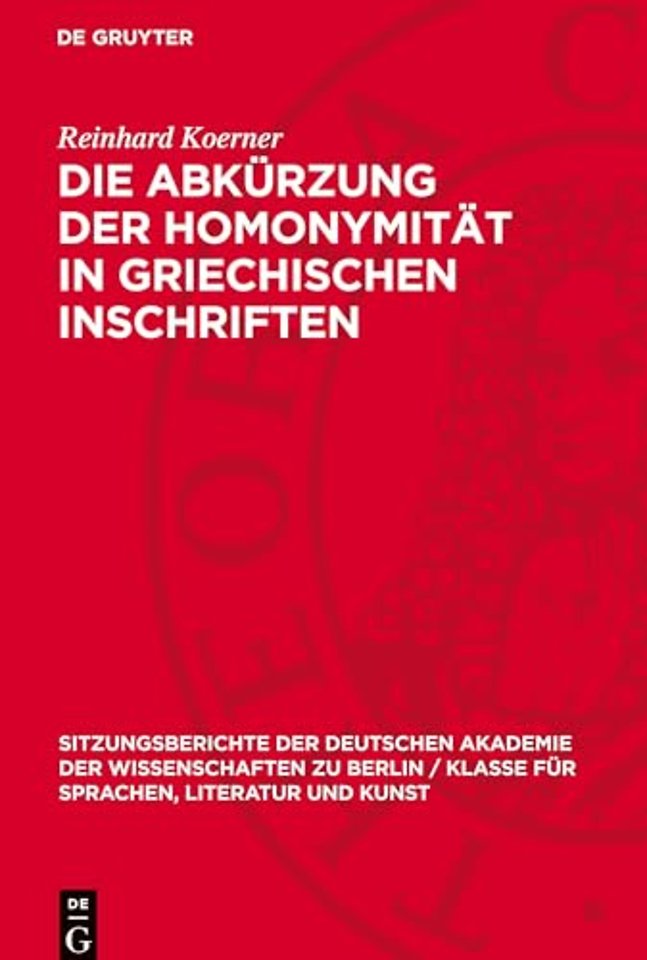 DE GRUYTER

Reinhard Koerner

DIE ABKÜRZUNG DER HOMONYMITÄT IN GRIECHISCHEN INSCHRIFTEN

SITZUNGSBERICHTE DER DEUTSCHEN AKADEMIE DER WISSENSCHAFTEN ZU BERLIN / KLASSE FÜR SPRACHEN, LITERATUR UND KUNST

DE
G